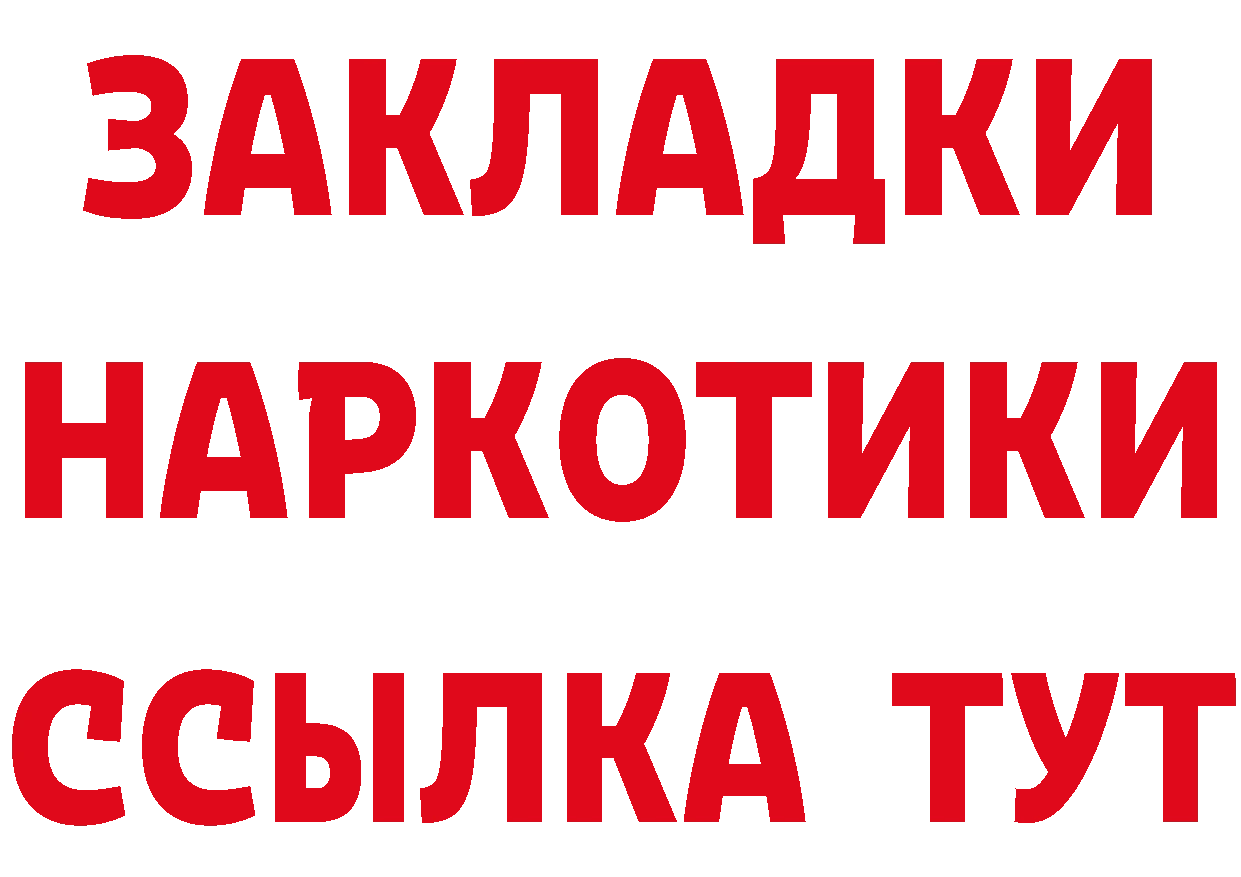 ЗАКЛАДКИ НАРКОТИКИ ССЫЛКА ТУТ